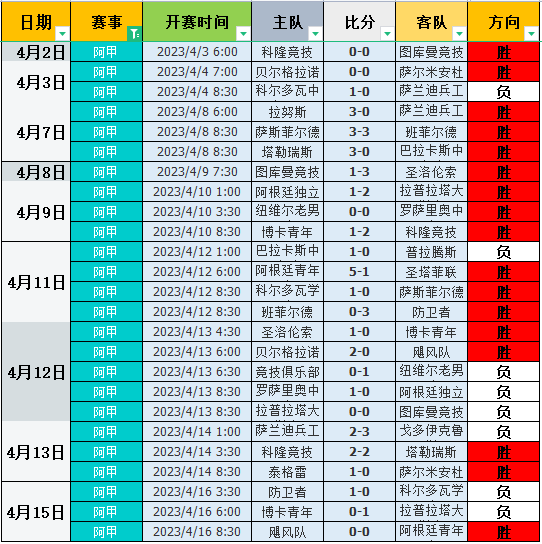 | 日期 | 赛事 | 开赛时间 | 主队 | 比分 | 客队 | 方向 |
|---|---|---|---|---|---|---|
| 4月2日 | 阿甲 | 2023/4/3 6:00 | 科隆竞技 | 0-0 | 图库曼竞技 | 胜 |
| 4月3日 | 阿甲 | 2023/4/4 7:00 | 贝尔格拉诺 | 0-0 | 萨尔米安杜 | 胜 |
| | 阿甲 | 2023/4/4 8:30 | 科尔多瓦中 | 1-0 | 萨兰迪兵工 | 负 |
| 4月7日 | 阿甲 | 2023/4/8 6:00 | 拉努斯 | 3-0 | 萨兰迪兵工 | 胜 |
| | 阿甲 | 2023/4/8 8:30 | 萨斯菲尔德 | 3-3 | 班菲尔德 | 胜 |
| | 阿甲 | 2023/4/8 8:30 | 塔勒瑞斯 | 3-0 | 巴拉卡斯中 | 胜 |
| 4月8日 | 阿甲 | 2023/4/9 7:30 | 图库曼竞技 | 1-3 | 圣洛伦索 | 胜 |
| 4月9日 | 阿甲 | 2023/4/10 1:00 | 阿根廷独立 | 1-2 | 拉普拉塔大 | 胜 |
| | 阿甲 | 2023/4/10 3:30 | 纽维尔老男 | 0-0 | 罗萨里奥中 | 胜 |
| | 阿甲 | 2023/4/10 8:30 | 博卡青年 | 1-2 | 科隆竞技 | 胜 |
| 4月11日 | 阿甲 | 2023/4/12 1:00 | 巴拉卡斯中 | 1-0 | 普拉腾斯 | 负 |
| | 阿甲 | 2023/4/12 6:00 | 阿根廷青年 | 5-1 | 圣塔菲联 | 胜 |
| | 阿甲 | 2023/4/12 8:30 | 科尔多瓦学 | 1-0 | 萨斯菲尔德 | 胜 |
| | 阿甲 | 2023/4/12 8:30 | 班菲尔德 | 0-3 | 防卫者 | 胜 |
| 4月12日 | 阿甲 | 2023/4/13 4:30 | 圣洛伦索 | 1-0 | 博卡青年 | 胜 |
| | 阿甲 | 2023/4/13 6:00 | 贝尔格拉诺 | 2-0 | 飓风队 | 胜 |
| | 阿甲 | 2023/4/13 6:30 | 竞技俱乐部 | 0-1 | 纽维尔老男 | 负 |
| | 阿甲 | 2023/4/13 8:30 | 罗萨里奥中 | 1-0 | 阿根廷独立 | 负 |
| | 阿甲 | 2023/4/13 8:30 | 拉普拉塔大 | 0-0 | 图库曼竞技 | 负 |
| 4月13日 | 阿甲 | 2023/4/14 1:00 | 萨兰迪兵工 | 2-3 | 戈多伊克鲁 | 负 |
| | 阿甲 | 2023/4/14 3:30 | 科隆竞技 | 2-2 | 塔勒瑞斯 | 胜 |
| | 阿甲 | 2023/4/14 8:30 | 泰格雷 | 1-0 | 萨尔米安杜 | 胜 |
| 4月15日 | 阿甲 | 2023/4/16 3:30 | 防卫者 | 1-0 | 科尔多瓦学 | 负 |
| | 阿甲 | 2023/4/16 6:00 | 博卡青年 | 0-1 | 拉普拉塔大 | 负 |
| | 阿甲 | 2023/4/16 8:30 | 飓风队 | 0-0 | 阿根廷青年 | 胜 |